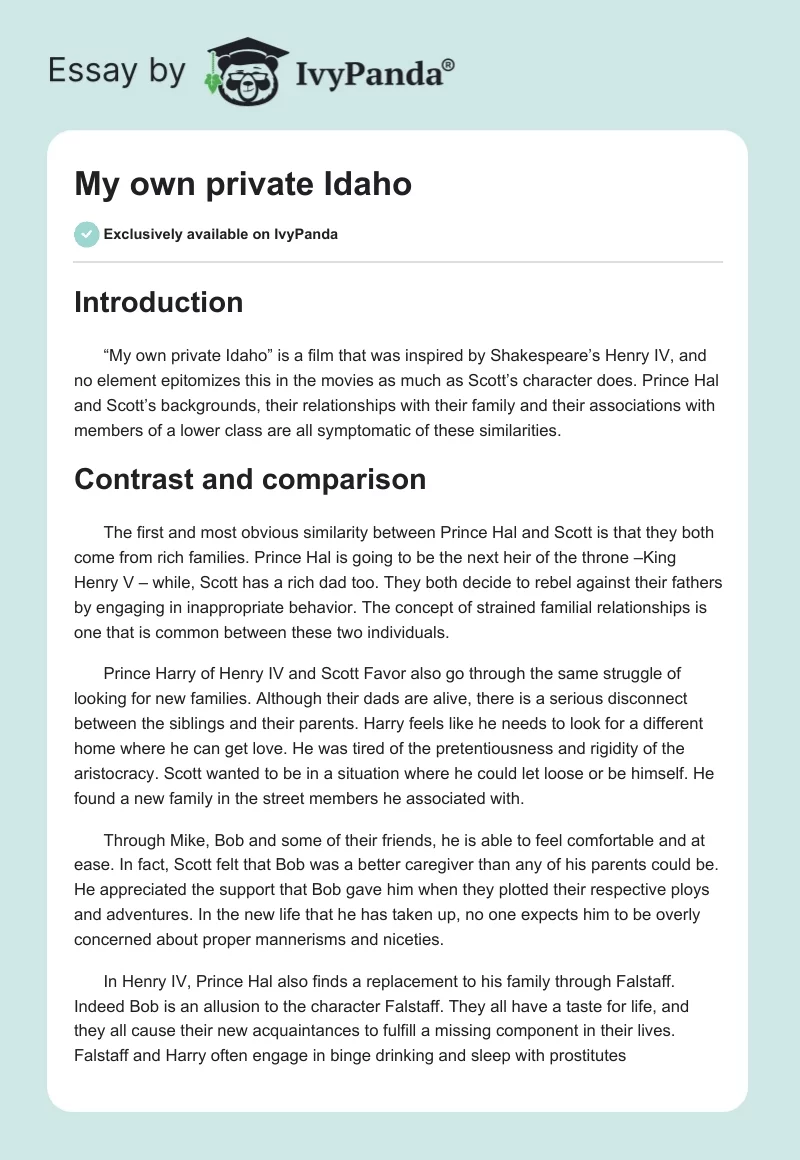 Essay by IvyPanda®

My own private Idaho

Exclusively available on IvyPanda

Introduction

“My own private Idaho” is a film that was inspired by Shakespeare’s Henry IV, and no element epitomizes this in the movies as much as Scott’s character does. Prince Hal and Scott’s backgrounds, their relationships with their family and their associations with members of a lower class are all symptomatic of these similarities.

Contrast and comparison

The first and most obvious similarity between Prince Hal and Scott is that they both come from rich families. Prince Hal is going to be the next heir of the throne –King Henry V – while, Scott has a rich dad too. They both decide to rebel against their fathers by engaging in inappropriate behavior. The concept of strained familial relationships is one that is common between these two individuals.

Prince Harry of Henry IV and Scott Favor also go through the same struggle of looking for new families. Although their dads are alive, there is a serious disconnect between the siblings and their parents. Harry feels like he needs to look for a different home where he can get love. He was tired of the pretentiousness and rigidity of the aristocracy. Scott wanted to be in a situation where he could let loose or be himself. He found a new family in the street members he associated with.

Through Mike, Bob and some of their friends, he is able to feel comfortable and at ease. In fact, Scott felt that Bob was a better caregiver than any of his parents could be. He appreciated the support that Bob gave him when they plotted their respective ploys and adventures. In the new life that he has taken up, no one expects him to be overly concerned about proper mannerisms and niceties.

In Henry IV, Prince Hal also finds a replacement to his family through Falstaff. Indeed Bob is an allusion to the character Falstaff. They all have a taste for life, and they all cause their new acquaintances to fulfill a missing component in their lives. Falstaff and Harry often engage in binge drinking and sleep with prostitutes